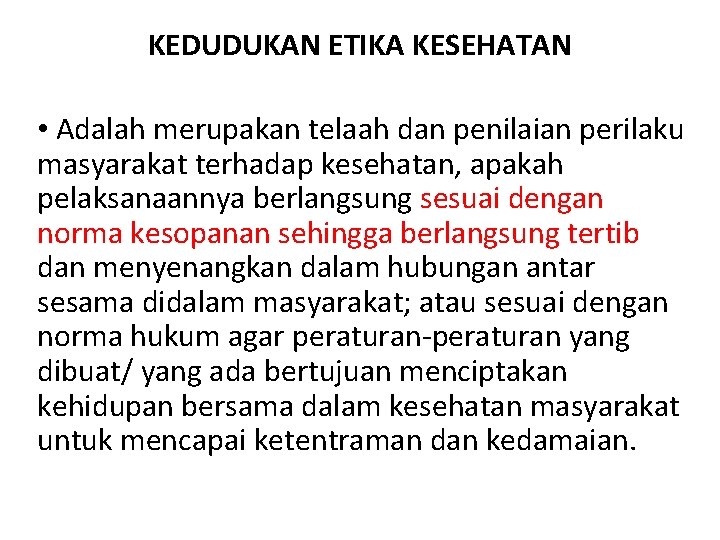 KEDUDUKAN ETIKA KESEHATAN

• Adalah merupakan telaah dan penilaian perilaku masyarakat terhadap kesehatan, apakah pelaksanaannya berlangsung sesuai dengan norma kesopanan sehingga berlangsung tertib dan menyenangkan dalam hubungan antar sesama didalam masyarakat; atau sesuai dengan norma hukum agar peraturan-peraturan yang dibuat/ yang ada bertujuan menciptakan kehidupan bersama dalam kesehatan masyarakat untuk mencapai ketentraman dan kedamaian.